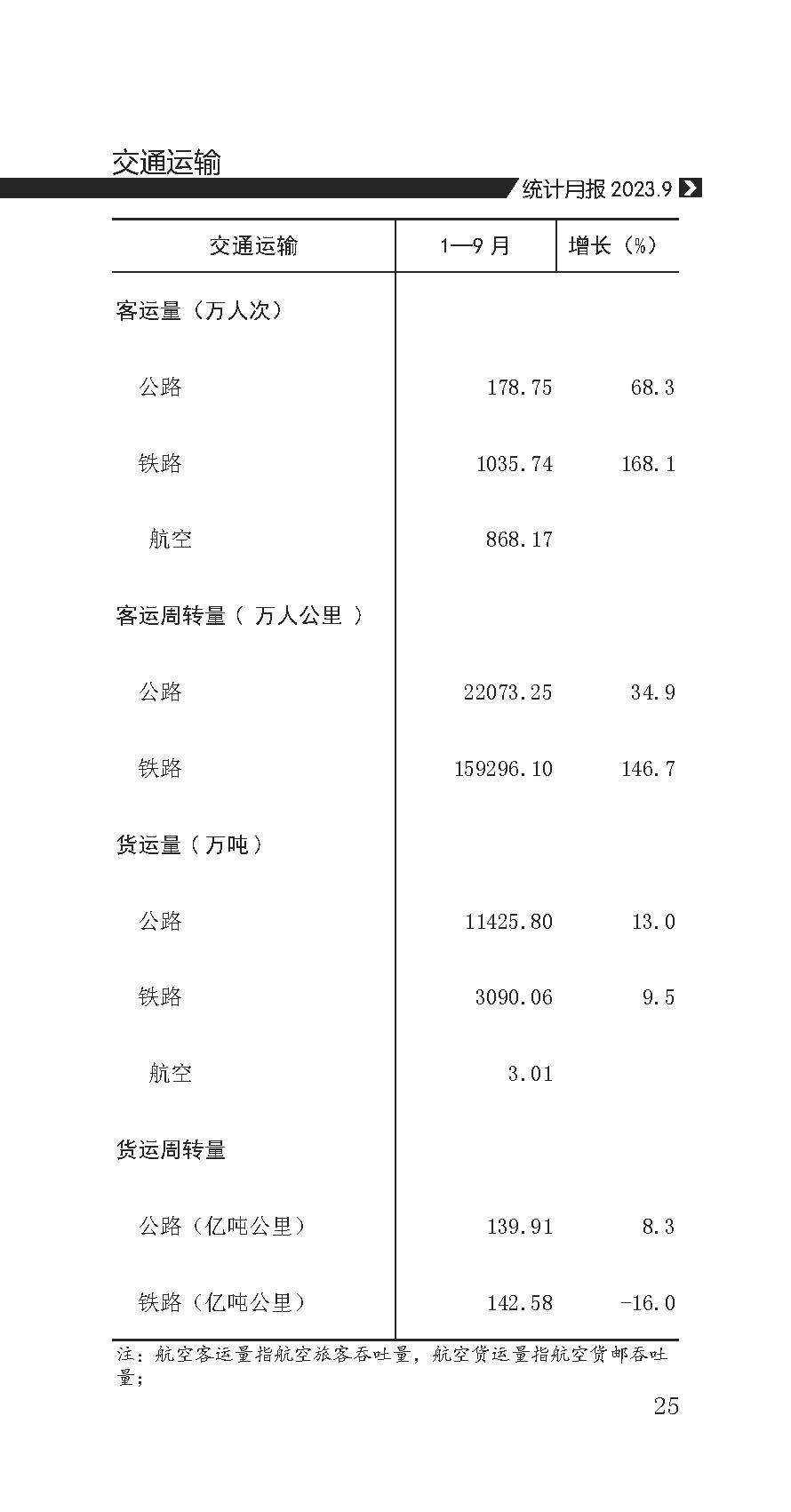 交通运输

统计月报 2023.9

| 交通运输 | 1—9 月 | 增长（%） |
|---|---|---|
| 客运量（万人次） | | |
| 公路 | 178.75 | 68.3 |
| 铁路 | 1035.74 | 168.1 |
| 航空 | 868.17 | |
| 客运周转量（ 万人公里 ） | | |
| 公路 | 22073.25 | 34.9 |
| 铁路 | 159296.10 | 146.7 |
| 货运量（万吨） | | |
| 公路 | 11425.80 | 13.0 |
| 铁路 | 3090.06 | 9.5 |
| 航空 | 3.01 | |
| 货运周转量 | | |
| 公路（亿吨公里） | 139.91 | 8.3 |
| 铁路（亿吨公里） | 142.58 | -16.0 |

注：航空客运量指航空旅客吞吐量，航空货运量指航空货邮吞吐量；

25